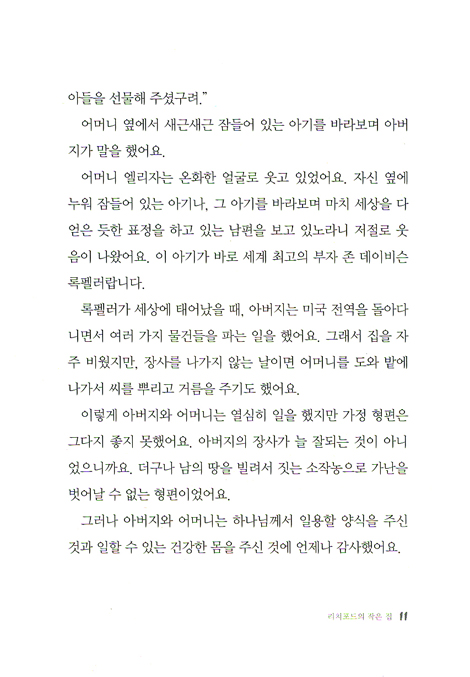 아들을 선물해 주셨구려."

어머니 옆에서 새근새근 잠들어 있는 아기를 바라보며 아버지가 말을 했어요.

어머니 엘리자는 온화한 얼굴로 웃고 있었어요. 자신 옆에 누워 잠들어 있는 아기나, 그 아기를 바라보며 마치 세상을 다 얻은 듯한 표정을 하고 있는 남편을 보고 있노라니 저절로 웃음이 나왔어요. 이 아기가 바로 세계 최고의 부자 존 데이비슨 록펠러랍니다.

록펠러가 세상에 태어났을 때, 아버지는 미국 전역을 돌아다니면서 여러 가지 물건들을 파는 일을 했어요. 그래서 집을 자주 비웠지만, 장사를 나가지 않는 날이면 어머니를 도와 밭에 나가서 씨를 뿌리고 거름을 주기도 했어요.

이렇게 아버지와 어머니는 열심히 일을 했지만 가정 형편은 그다지 좋지 못했어요. 아버지의 장사가 늘 잘되는 것이 아니었으니까요. 더구나 남의 땅을 빌려서 짓는 소작농으로 가난을 벗어날 수 없는 형편이었어요.

그러나 아버지와 어머니는 하나님께서 일용할 양식을 주신 것과 일할 수 있는 건강한 몸을 주신 것에 언제나 감사했어요.

리치포드의 작은 집 11